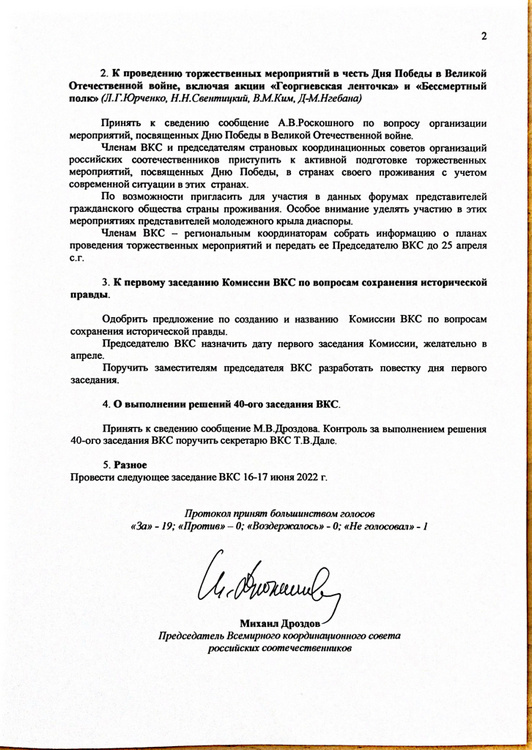 2

2. К проведению торжественных мероприятий в честь Дня Победы в Великой Отечественной войне, включая акции «Георгиевская ленточка» и «Бессмертный полк» (Л.Г.Юрченко, Н.Н.Свентицкий, В.М.Ким, Д-М.Нгебана)

Принять к сведению сообщение А.В.Роскошного по вопросу организации мероприятий, посвященных Дню Победы в Великой Отечественной войне.

Членам ВКС и председателям страновых координационных советов организаций российских соотечественников приступить к активной подготовке торжественных мероприятий, посвященных Дню Победы, в странах своего проживания с учетом современной ситуации в этих странах.

По возможности пригласить для участия в данных форумах представителей гражданского общества страны проживания. Особое внимание уделять участию в этих мероприятиях представителей молодежного крыла диаспоры.

Членам ВКС – региональным координаторам собрать информацию о планах проведения торжественных мероприятий и передать ее Председателю ВКС до 25 апреля с.г.

3. К первому заседанию Комиссии ВКС по вопросам сохранения исторической правды.

Одобрить предложение по созданию и названию Комиссии ВКС по вопросам сохранения исторической правды.

Председателю ВКС назначить дату первого заседания Комиссии, желательно в апреле.

Поручить заместителям председателя ВКС разработать повестку дня первого заседания.

4. О выполнении решений 40-ого заседания ВКС.

Принять к сведению сообщение М.В.Дроздова. Контроль за выполнением решения 40-ого заседания ВКС поручить секретарю ВКС Т.В.Дале.

5. Разное
Провести следующее заседание ВКС 16-17 июня 2022 г.

Протокол принят большинством голосов
«За» - 19; «Против» – 0; «Воздержалось» - 0; «Не голосовал» - 1

Михаил Дроздов
Председатель Всемирного координационного совета
российских соотечественников